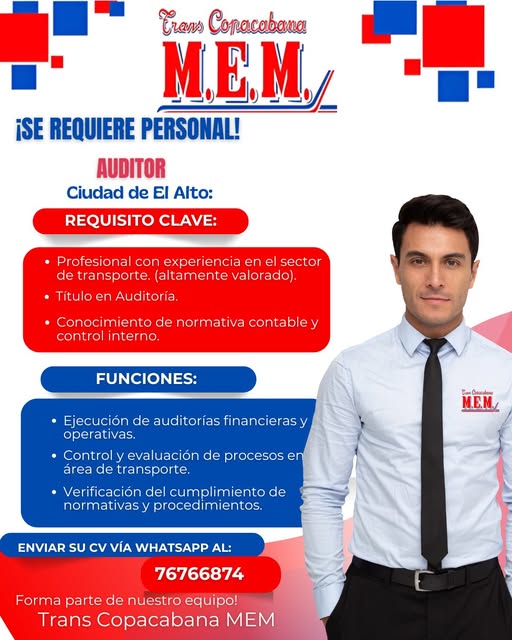 Trans Copacabana
M.E.M.

¡SE REQUIERE PERSONAL!

AUDITOR
Ciudad de El Alto:

REQUISITO CLAVE:

• Profesional con experiencia en el sector de transporte. (altamente valorado).
• Título en Auditoría.
• Conocimiento de normativa contable y control interno.

FUNCIONES:

• Ejecución de auditorías financieras y operativas.
• Control y evaluación de procesos en área de transporte.
• Verificación del cumplimiento de normativas y procedimientos.

Trans Copacabana
M.E.M.

ENVIAR SU CV VÍA WHATSAPP AL:
76766874

Forma parte de nuestro equipo!
Trans Copacabana MEM